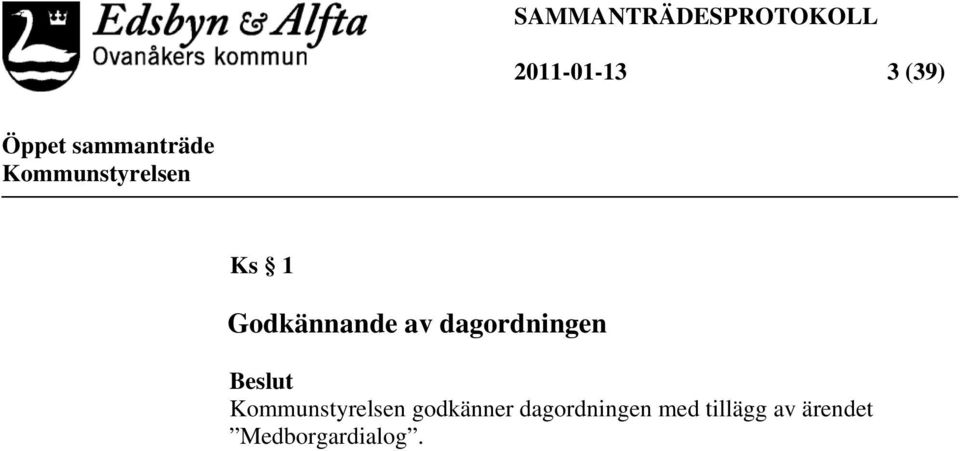 Edsbyn & Alfta
Ovanåkers kommun

SAMMANTRÄDESPROTOKOLL

2011-01-13

3 (39)

Öppet sammanträde
Kommunstyrelsen

Ks § 1

Godkännande av dagordningen

Beslut
Kommunstyrelsen godkänner dagordningen med tillägg av ärendet ”Medborgardialog”.